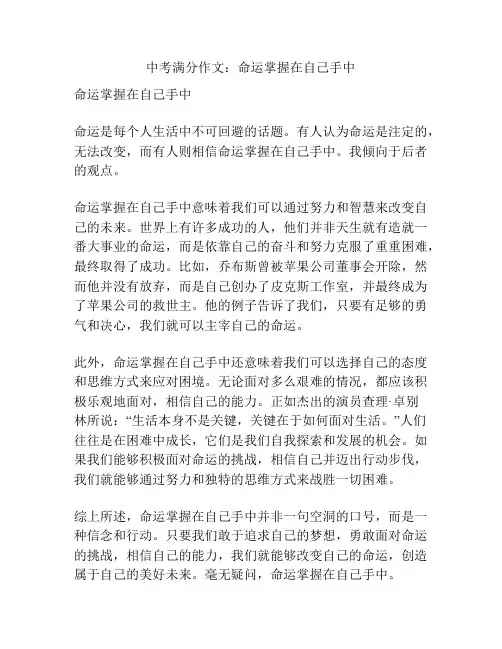 中考满分作文：命运掌握在自己手中

命运掌握在自己手中

命运是每个人生活中不可回避的话题。有人认为命运是注定的，无法改变，而有人则相信命运掌握在自己手中。我倾向于后者的观点。

命运掌握在自己手中意味着我们可以通过努力和智慧来改变自己的未来。世界上有许多成功的人，他们并非天生就有造就一番大事业的命运，而是依靠自己的奋斗和努力克服了重重困难，最终取得了成功。比如，乔布斯曾被苹果公司董事会开除，然而他并没有放弃，而是自己创办了皮克斯工作室，并最终成为了苹果公司的救世主。他的例子告诉了我们，只要有足够的勇气和决心，我们就可以主宰自己的命运。

此外，命运掌握在自己手中还意味着我们可以选择自己的态度和思维方式来应对困境。无论面对多么艰难的情况，都应该积极乐观地面对，相信自己的能力。正如杰出的演员查理·卓别林所说：“生活本身不是关键，关键在于如何面对生活。”人们往往是在困难中成长，它们是我们自我探索和发展的机会。如果我们能够积极面对命运的挑战，相信自己并迈出行动步伐，我们就能够通过努力和独特的思维方式来战胜一切困难。

综上所述，命运掌握在自己手中并非一句空洞的口号，而是一种信念和行动。只要我们敢于追求自己的梦想，勇敢面对命运的挑战，相信自己的能力，我们就能够改变自己的命运，创造属于自己的美好未来。毫无疑问，命运掌握在自己手中。